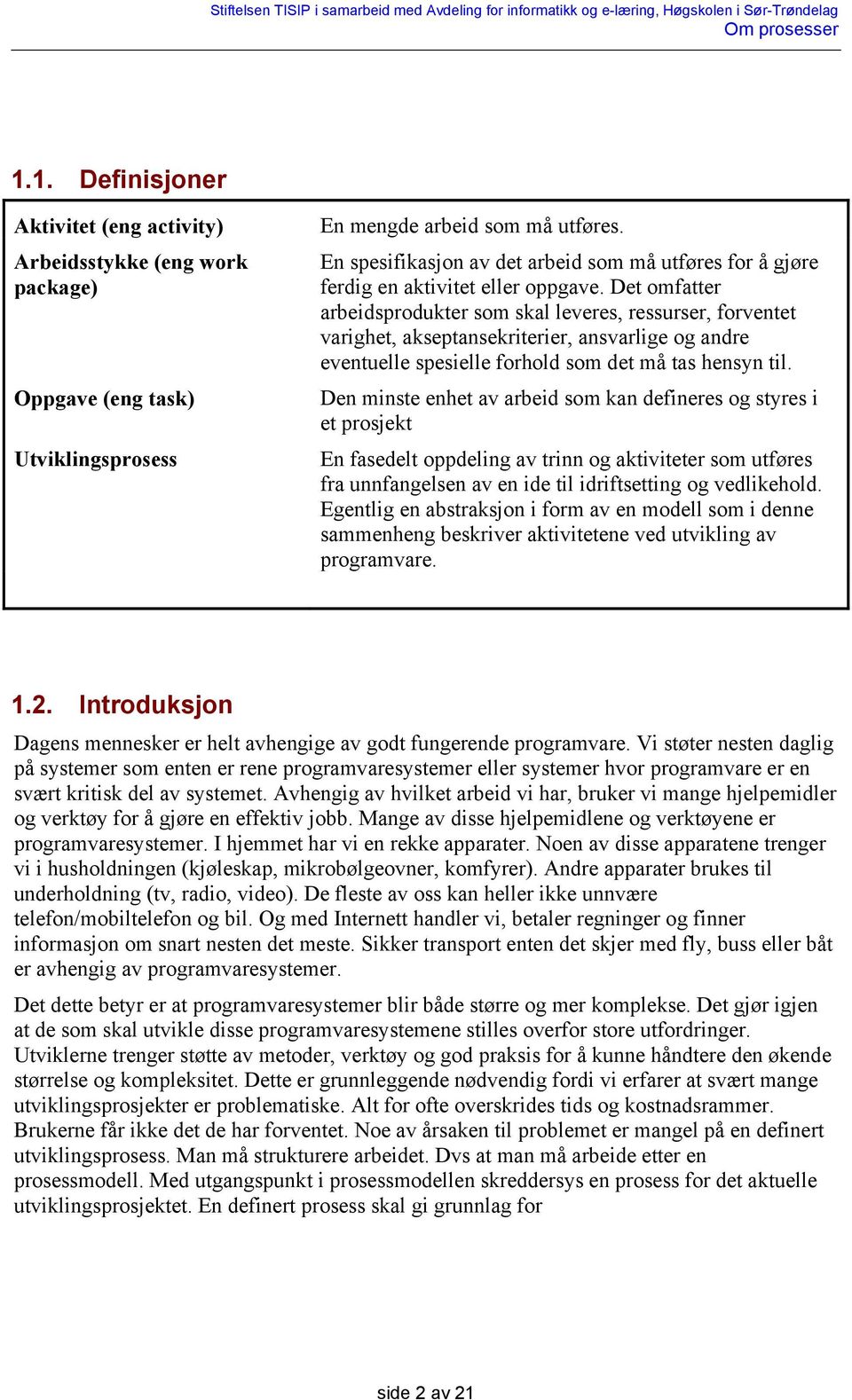 Stiftelsen TISIP i samarbeid med Avdeling for informatikk og e-læring, Høgskolen i Sør-Trøndelag
Om prosesser

1.1. Definisjoner

| | |
|---|---|
| Aktivitet (eng activity) | En mengde arbeid som må utføres. |
| Arbeidsstykke (eng work package) | En spesifikasjon av det arbeid som må utføres for å gjøre ferdig en aktivitet eller oppgave. Det omfatter arbeidsprodukter som skal leveres, ressurser, forventet varighet, akseptansekriterier, ansvarlige og andre eventuelle spesielle forhold som det må tas hensyn til. |
| Oppgave (eng task) | Den minste enhet av arbeid som kan defineres og styres i et prosjekt |
| Utviklingsprosess | En fasedelt oppdeling av trinn og aktiviteter som utføres fra unnfangelsen av en ide til idriftsetting og vedlikehold. Egentlig en abstraksjon i form av en modell som i denne sammenheng beskriver aktivitetene ved utvikling av programvare. |

1.2. Introduksjon

Dagens mennesker er helt avhengige av godt fungerende programvare. Vi støter nesten daglig på systemer som enten er rene programvaresystemer eller systemer hvor programvare er en svært kritisk del av systemet. Avhengig av hvilket arbeid vi har, bruker vi mange hjelpemidler og verktøy for å gjøre en effektiv jobb. Mange av disse hjelpemidlene og verktøyene er programvaresystemer. I hjemmet har vi en rekke apparater. Noen av disse apparatene trenger vi i husholdningen (kjøleskap, mikrobølgeovner, komfyrer). Andre apparater brukes til underholdning (tv, radio, video). De fleste av oss kan heller ikke unnvære telefon/mobiltelefon og bil. Og med Internett handler vi, betaler regninger og finner informasjon om snart nesten det meste. Sikker transport enten det skjer med fly, buss eller båt er avhengig av programvaresystemer.

Det dette betyr er at programvaresystemer blir både større og mer komplekse. Det gjør igjen at de som skal utvikle disse programvaresystemene stilles overfor store utfordringer. Utviklerne trenger støtte av metoder, verktøy og god praksis for å kunne håndtere den økende størrelse og kompleksitet. Dette er grunnleggende nødvendig fordi vi erfarer at svært mange utviklingsprosjekter er problematiske. Alt for ofte overskrides tids og kostnadsrammer. Brukerne får ikke det de har forventet. Noe av årsaken til problemet er mangel på en definert utviklingsprosess. Man må strukturere arbeidet. Dvs at man må arbeide etter en prosessmodell. Med utgangspunkt i prosessmodellen skreddersys en prosess for det aktuelle utviklingsprosjektet. En definert prosess skal gi grunnlag for

side 2 av 21